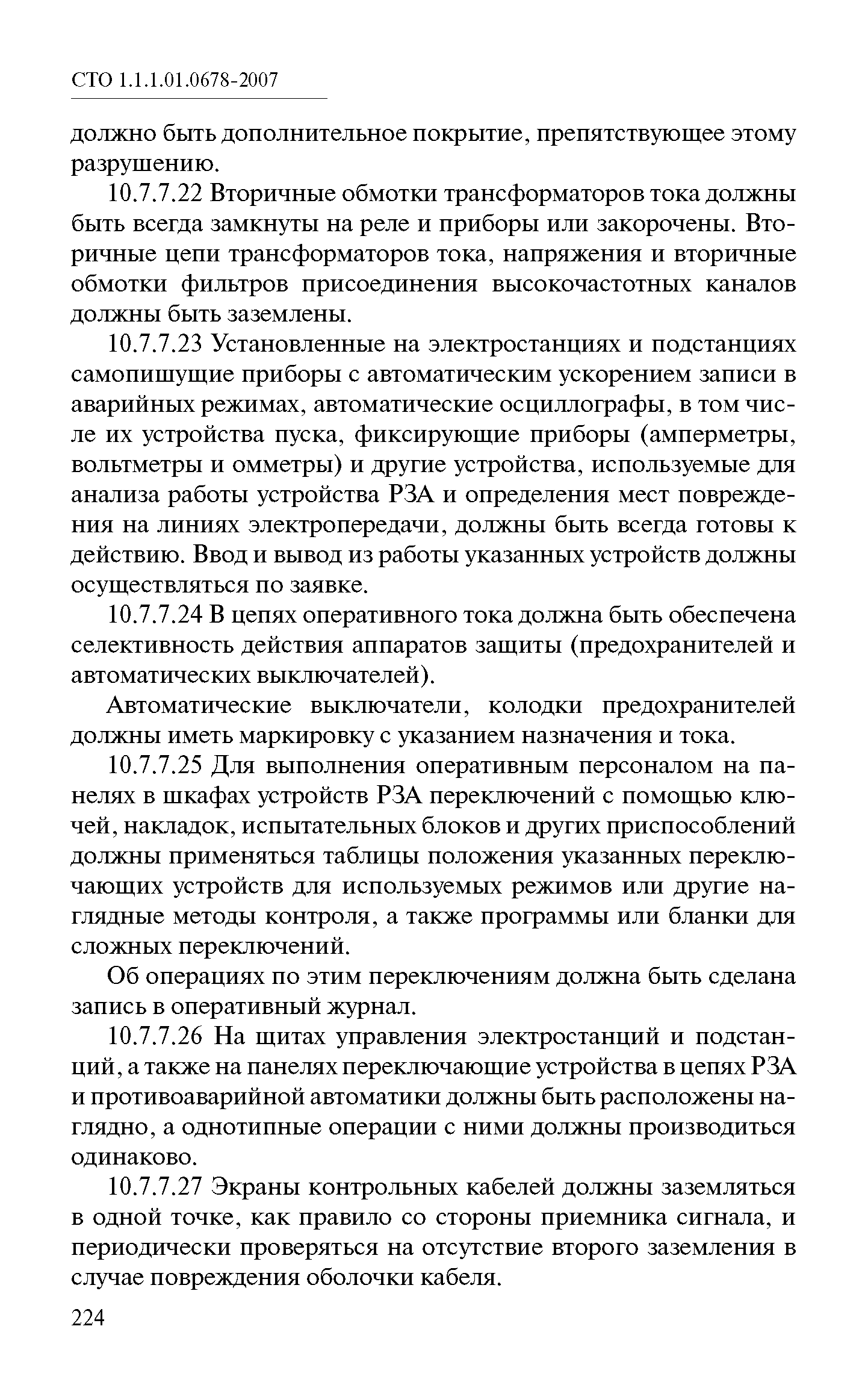 СТО 1.1.1.01.0678-2007

должно быть дополнительное покрытие, препятствующее этому разрушению.

10.7.7.22 Вторичные обмотки трансформаторов тока должны быть всегда замкнуты на реле и приборы или закорочены. Вторичные цепи трансформаторов тока, напряжения и вторичные обмотки фильтров присоединения высокочастотных каналов должны быть заземлены.

10.7.7.23 Установленные на электростанциях и подстанциях самопишущие приборы с автоматическим ускорением записи в аварийных режимах, автоматические осциллографы, в том числе их устройства пуска, фиксирующие приборы (амперметры, вольтметры и омметры) и другие устройства, используемые для анализа работы устройства РЗА и определения мест повреждения на линиях электропередачи, должны быть всегда готовы к действию. Ввод и вывод из работы указанных устройств должны осуществляться по заявке.

10.7.7.24 В цепях оперативного тока должна быть обеспечена селективность действия аппаратов защиты (предохранителей и автоматических выключателей).

Автоматические выключатели, колодки предохранителей должны иметь маркировку с указанием назначения и тока.

10.7.7.25 Для выполнения оперативным персоналом на панелях в шкафах устройств РЗА переключений с помощью ключей, накладок, испытательных блоков и других приспособлений должны применяться таблицы положения указанных переключающих устройств для используемых режимов или другие наглядные методы контроля, а также программы или бланки для сложных переключений.

Об операциях по этим переключениям должна быть сделана запись в оперативный журнал.

10.7.7.26 На щитах управления электростанций и подстанций, а также на панелях переключающие устройства в цепях РЗА и противоаварийной автоматики должны быть расположены наглядно, а однотипные операции с ними должны производиться одинаково.

10.7.7.27 Экраны контрольных кабелей должны заземляться в одной точке, как правило со стороны приемника сигнала, и периодически проверяться на отсутствие второго заземления в случае повреждения оболочки кабеля.

224